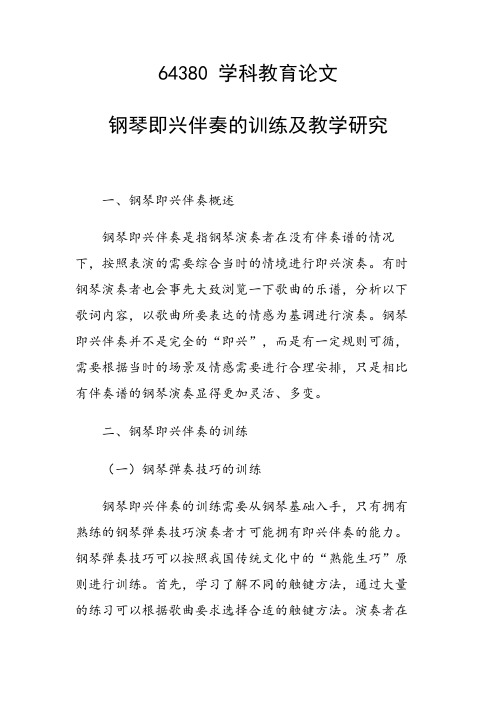 64380 学科教育论文

钢琴即兴伴奏的训练及教学研究

一、钢琴即兴伴奏概述

钢琴即兴伴奏是指钢琴演奏者在没有伴奏谱的情况下，按照表演的需要综合当时的情境进行即兴演奏。有时钢琴演奏者也会事先大致浏览一下歌曲的乐谱，分析以下歌词内容，以歌曲所要表达的情感为基调进行演奏。钢琴即兴伴奏并不是完全的“即兴”，而是有一定规则可循，需要根据当时的场景及情感需要进行合理安排，只是相比有伴奏谱的钢琴演奏显得更加灵活、多变。

二、钢琴即兴伴奏的训练

（一）钢琴弹奏技巧的训练

钢琴即兴伴奏的训练需要从钢琴基础入手，只有拥有熟练的钢琴弹奏技巧演奏者才可能拥有即兴伴奏的能力。钢琴弹奏技巧可以按照我国传统文化中的“熟能生巧”原则进行训练。首先，学习了解不同的触键方法，通过大量的练习可以根据歌曲要求选择合适的触键方法。演奏者在